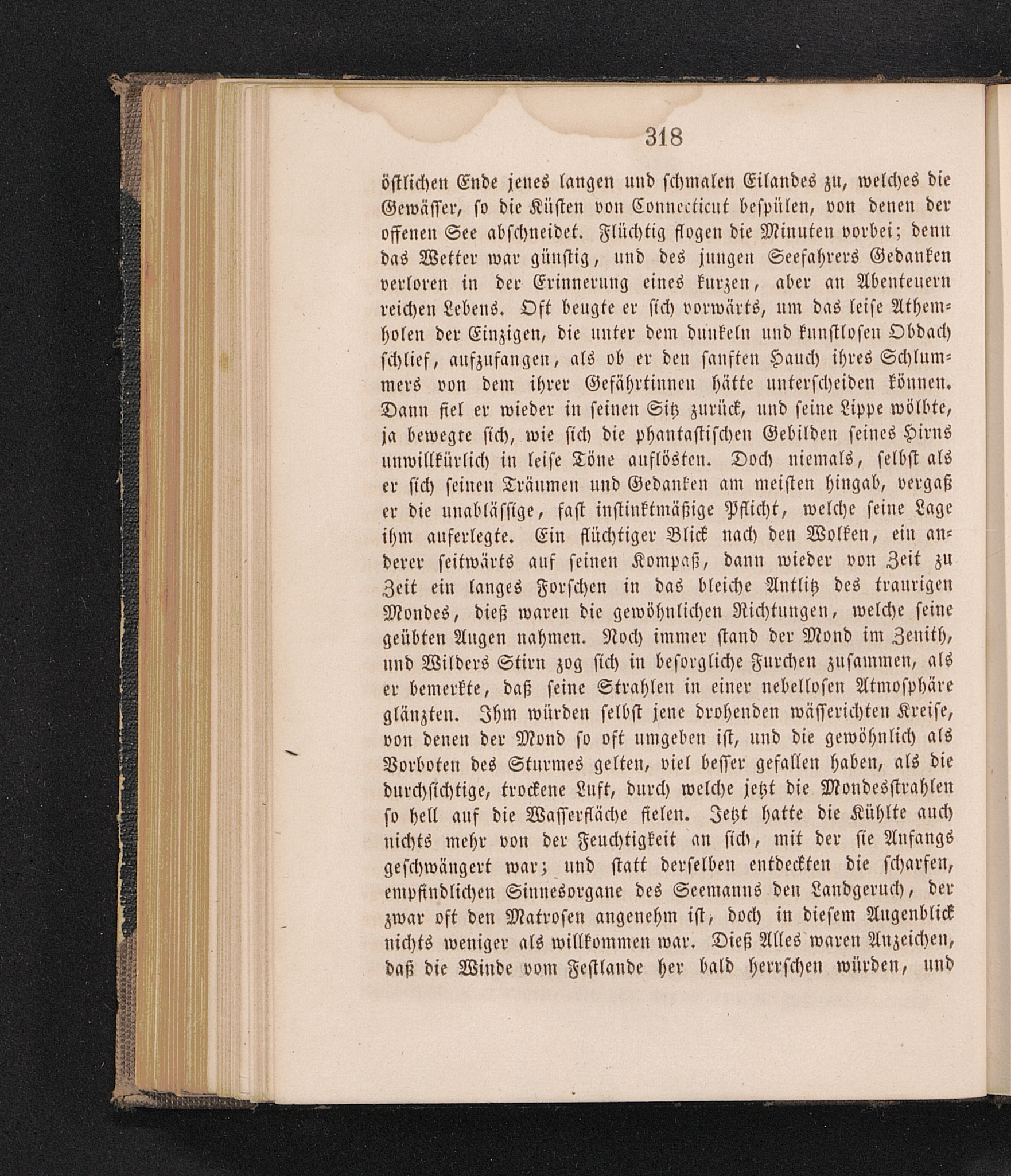 318

östlichen Ende jenes langen und schmalen Eilandes zu, welches die Gewässer, so die Küsten von Connecticut bespülen, von denen der offenen See abschneidet. Flüchtig flogen die Minuten vorbei; denn das Wetter war günstig, und des jungen Seefahrers Gedanken verloren in der Erinnerung eines kurzen, aber an Abenteuern reichen Lebens. Oft beugte er sich vorwärts, um das leise Athemholen der Einzigen, die unter dem dunkeln und kunstlosen Obdach schlief, aufzufangen, als ob er den sanften Hauch ihres Schlummers von dem ihrer Gefährtinnen hätte unterscheiden können. Dann fiel er wieder in seinen Sitz zurück, und seine Lippe wölbte, ja bewegte sich, wie sich die phantastischen Gebilden seines Hirns unwillkürlich in leise Töne auflösten. Doch niemals, selbst als er sich seinen Träumen und Gedanken am meisten hingab, vergaß er die unablässige, fast instinktmäßige Pflicht, welche seine Lage ihm auferlegte. Ein flüchtiger Blick nach den Wolken, ein anderer seitwärts auf seinen Kompaß, dann wieder von Zeit zu Zeit ein langes Forschen in das bleiche Antlitz des traurigen Mondes, dieß waren die gewöhnlichen Richtungen, welche seine geübten Augen nahmen. Noch immer stand der Mond im Zenith, und Wilders Stirn zog sich in besorgliche Furchen zusammen, als er bemerkte, daß seine Strahlen in einer nebellosen Atmosphäre glänzten. Ihm würden selbst jene drohenden wässerichten Kreise, von denen der Mond so oft umgeben ist, und die gewöhnlich als Vorboten des Sturmes gelten, viel besser gefallen haben, als die durchsichtige, trockene Luft, durch welche jetzt die Mondesstrahlen so hell auf die Wasserfläche fielen. Jetzt hatte die Kühlte auch nichts mehr von der Feuchtigkeit an sich, mit der sie Anfangs geschwängert war; und statt derselben entdeckten die scharfen, empfindlichen Sinnesorgane des Seemanns den Landgeruch, der zwar oft den Matrosen angenehm ist, doch in diesem Augenblick nichts weniger als willkommen war. Dieß Alles waren Anzeichen, daß die Winde vom Festlande her bald herrschen würden, und